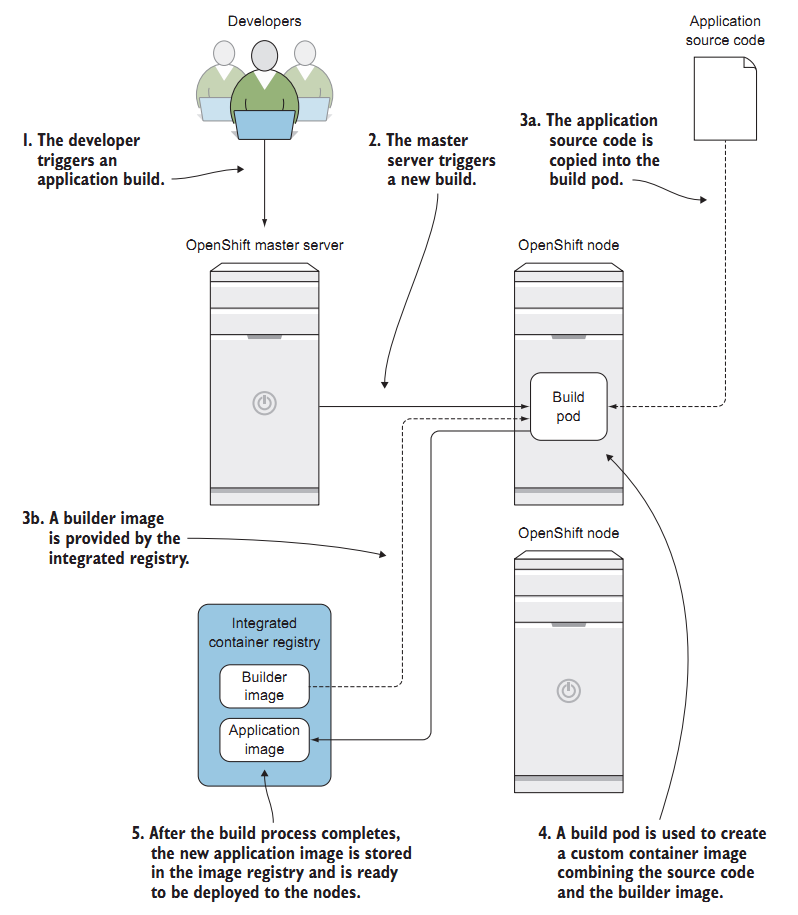 Developers

Application source code

1. The developer triggers an application build.

2. The master server triggers a new build.

3a. The application source code is copied into the build pod.

OpenShift master server

OpenShift node

Build pod

3b. A builder image is provided by the integrated registry.

OpenShift node

Integrated container registry

Builder image

Application image

5. After the build process completes, the new application image is stored in the image registry and is ready to be deployed to the nodes.

4. A build pod is used to create a custom container image combining the source code and the builder image.